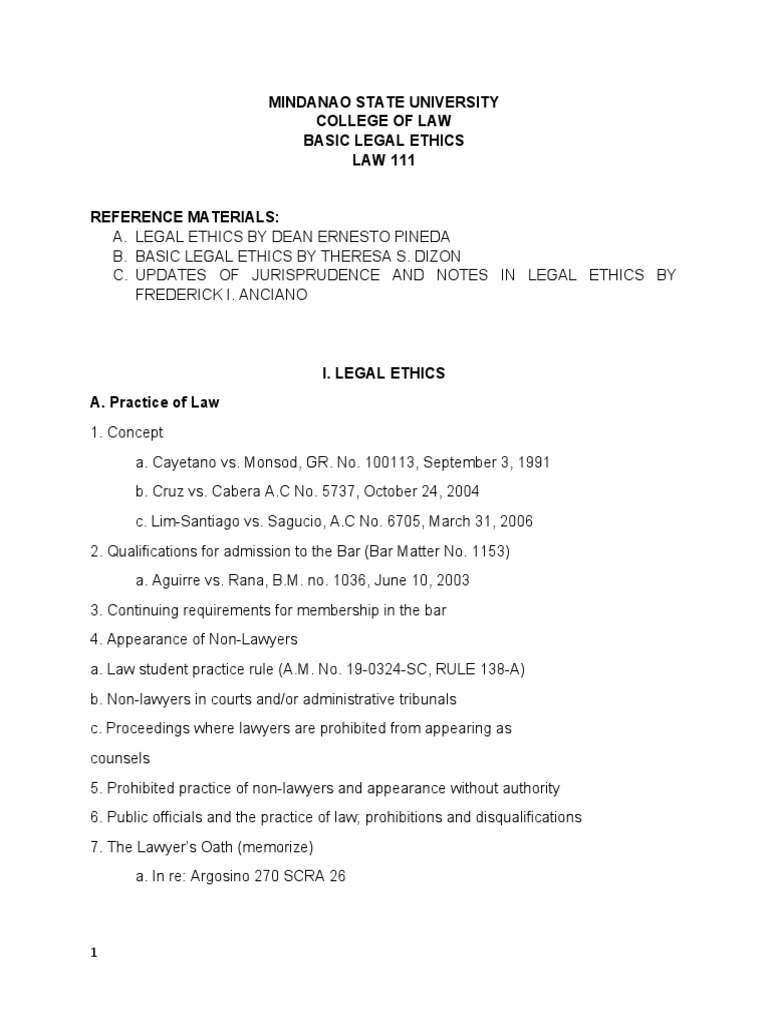 MINDANAO STATE UNIVERSITY
COLLEGE OF LAW
BASIC LEGAL ETHICS
LAW 111

REFERENCE MATERIALS:
A. LEGAL ETHICS BY DEAN ERNESTO PINEDA
B. BASIC LEGAL ETHICS BY THERESA S. DIZON
C. UPDATES OF JURISPRUDENCE AND NOTES IN LEGAL ETHICS BY FREDERICK I. ANCIANO

I. LEGAL ETHICS

A. Practice of Law

1. Concept

a. Cayetano vs. Monsod, GR. No. 100113, September 3, 1991

b. Cruz vs. Cabera A.C No. 5737, October 24, 2004

c. Lim-Santiago vs. Sagucio, A.C No. 6705, March 31, 2006

2. Qualifications for admission to the Bar (Bar Matter No. 1153)

a. Aguirre vs. Rana, B.M. no. 1036, June 10, 2003

3. Continuing requirements for membership in the bar

4. Appearance of Non-Lawyers

a. Law student practice rule (A.M. No. 19-0324-SC, RULE 138-A)

b. Non-lawyers in courts and/or administrative tribunals

c. Proceedings where lawyers are prohibited from appearing as counsels

5. Prohibited practice of non-lawyers and appearance without authority

6. Public officials and the practice of law; prohibitions and disqualifications

7. The Lawyer's Oath (memorize)

a. In re: Argosino 270 SCRA 26

1